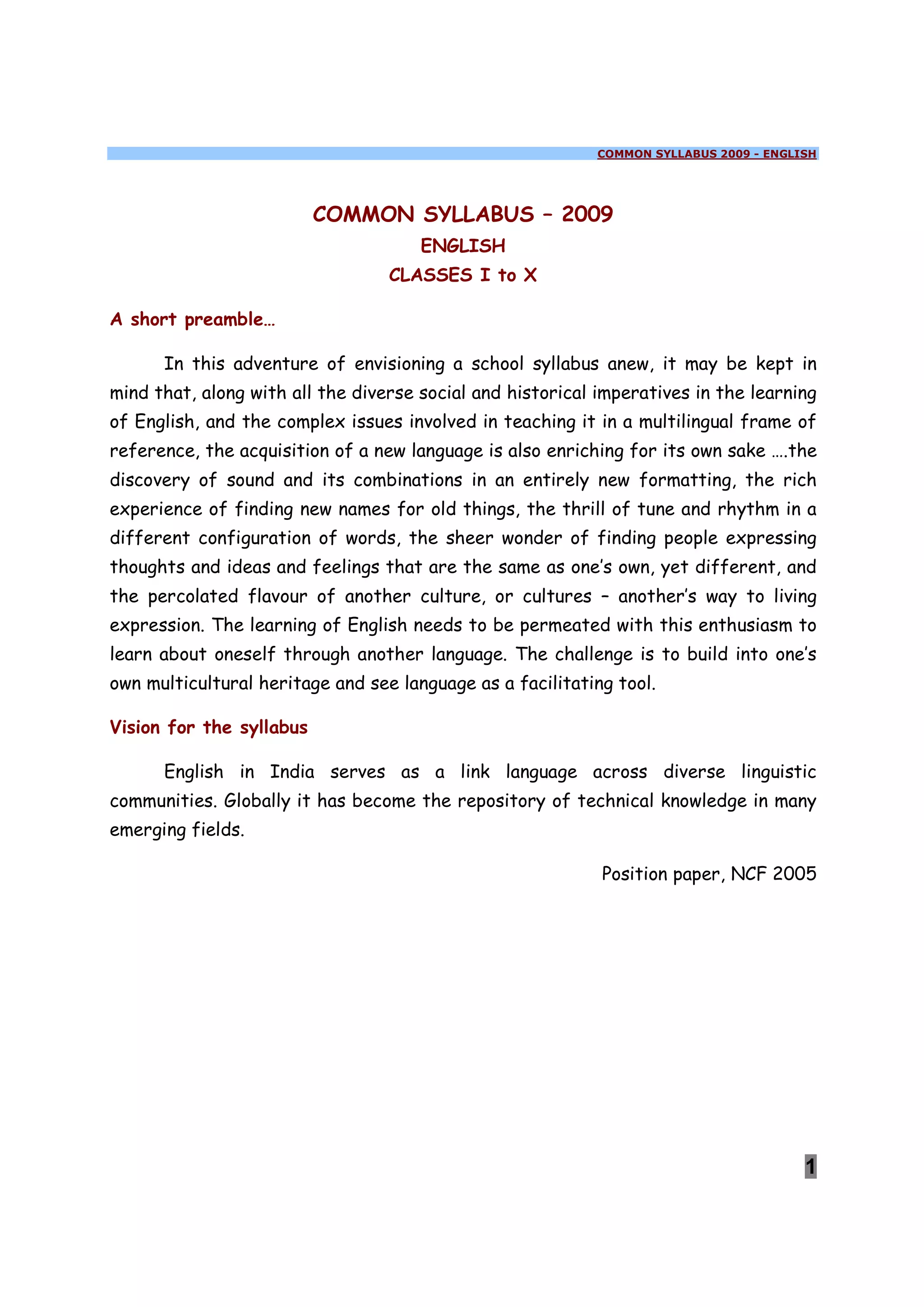 COMMON SYLLABUS 2009 - ENGLISH

COMMON SYLLABUS – 2009
ENGLISH
CLASSES I to X

A short preamble…

In this adventure of envisioning a school syllabus anew, it may be kept in mind that, along with all the diverse social and historical imperatives in the learning of English, and the complex issues involved in teaching it in a multilingual frame of reference, the acquisition of a new language is also enriching for its own sake ….the discovery of sound and its combinations in an entirely new formatting, the rich experience of finding new names for old things, the thrill of tune and rhythm in a different configuration of words, the sheer wonder of finding people expressing thoughts and ideas and feelings that are the same as one's own, yet different, and the percolated flavour of another culture, or cultures – another's way to living expression. The learning of English needs to be permeated with this enthusiasm to learn about oneself through another language. The challenge is to build into one's own multicultural heritage and see language as a facilitating tool.

Vision for the syllabus

English in India serves as a link language across diverse linguistic communities. Globally it has become the repository of technical knowledge in many emerging fields.

Position paper, NCF 2005

1